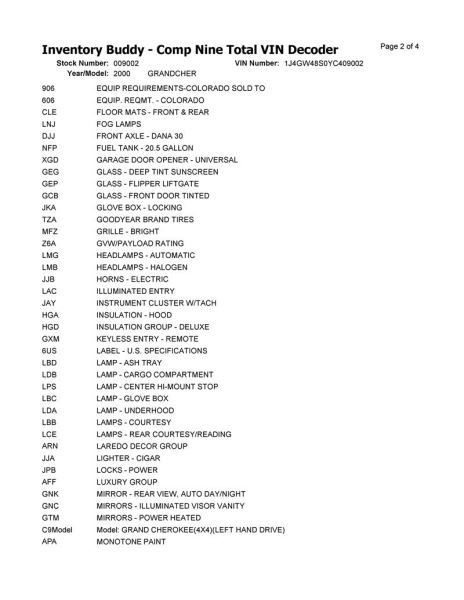 Inventory Buddy - Comp Nine Total VIN Decoder

Page 2 of 4

Stock Number: 009002 VIN Number: 1J4GW48S0YC409002

Year/Model: 2000 GRANDCHER

| | |
|---|---|
| 906 | EQUIP REQUIREMENTS-COLORADO SOLD TO |
| 606 | EQUIP. REQMT. - COLORADO |
| CLE | FLOOR MATS - FRONT & REAR |
| LNJ | FOG LAMPS |
| DJJ | FRONT AXLE - DANA 30 |
| NFP | FUEL TANK - 20.5 GALLON |
| XGD | GARAGE DOOR OPENER - UNIVERSAL |
| GEG | GLASS - DEEP TINT SUNSCREEN |
| GEP | GLASS - FLIPPER LIFTGATE |
| GCB | GLASS - FRONT DOOR TINTED |
| JKA | GLOVE BOX - LOCKING |
| TZA | GOODYEAR BRAND TIRES |
| MFZ | GRILLE - BRIGHT |
| Z6A | GVW/PAYLOAD RATING |
| LMG | HEADLAMPS - AUTOMATIC |
| LMB | HEADLAMPS - HALOGEN |
| JJB | HORNS - ELECTRIC |
| LAC | ILLUMINATED ENTRY |
| JAY | INSTRUMENT CLUSTER W/TACH |
| HGA | INSULATION - HOOD |
| HGD | INSULATION GROUP - DELUXE |
| GXM | KEYLESS ENTRY - REMOTE |
| 6US | LABEL - U.S. SPECIFICATIONS |
| LBD | LAMP - ASH TRAY |
| LDB | LAMP - CARGO COMPARTMENT |
| LPS | LAMP - CENTER HI-MOUNT STOP |
| LBC | LAMP - GLOVE BOX |
| LDA | LAMP - UNDERHOOD |
| LBB | LAMPS - COURTESY |
| LCE | LAMPS - REAR COURTESY/READING |
| ARN | LAREDO DECOR GROUP |
| JJA | LIGHTER - CIGAR |
| JPB | LOCKS - POWER |
| AFF | LUXURY GROUP |
| GNK | MIRROR - REAR VIEW, AUTO DAY/NIGHT |
| GNC | MIRRORS - ILLUMINATED VISOR VANITY |
| GTM | MIRRORS - POWER HEATED |
| C9Model | Model: GRAND CHEROKEE(4X4)(LEFT HAND DRIVE) |
| APA | MONOTONE PAINT |